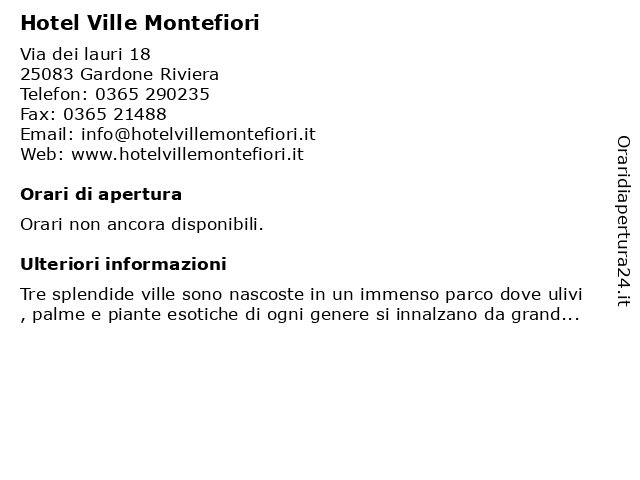 Hotel Ville Montefiori

Via dei lauri 18
25083 Gardone Riviera
Telefon: 0365 290235
Fax: 0365 21488
Email: info@hotelvillemontefiori.it
Web: www.hotelvillemontefiori.it

Orari di apertura

Orari non ancora disponibili.

Ulteriori informazioni

Tre splendide ville sono nascoste in un immenso parco dove ulivi , palme e piante esotiche di ogni genere si innalzano da grand...

Oraridiapertura24.it